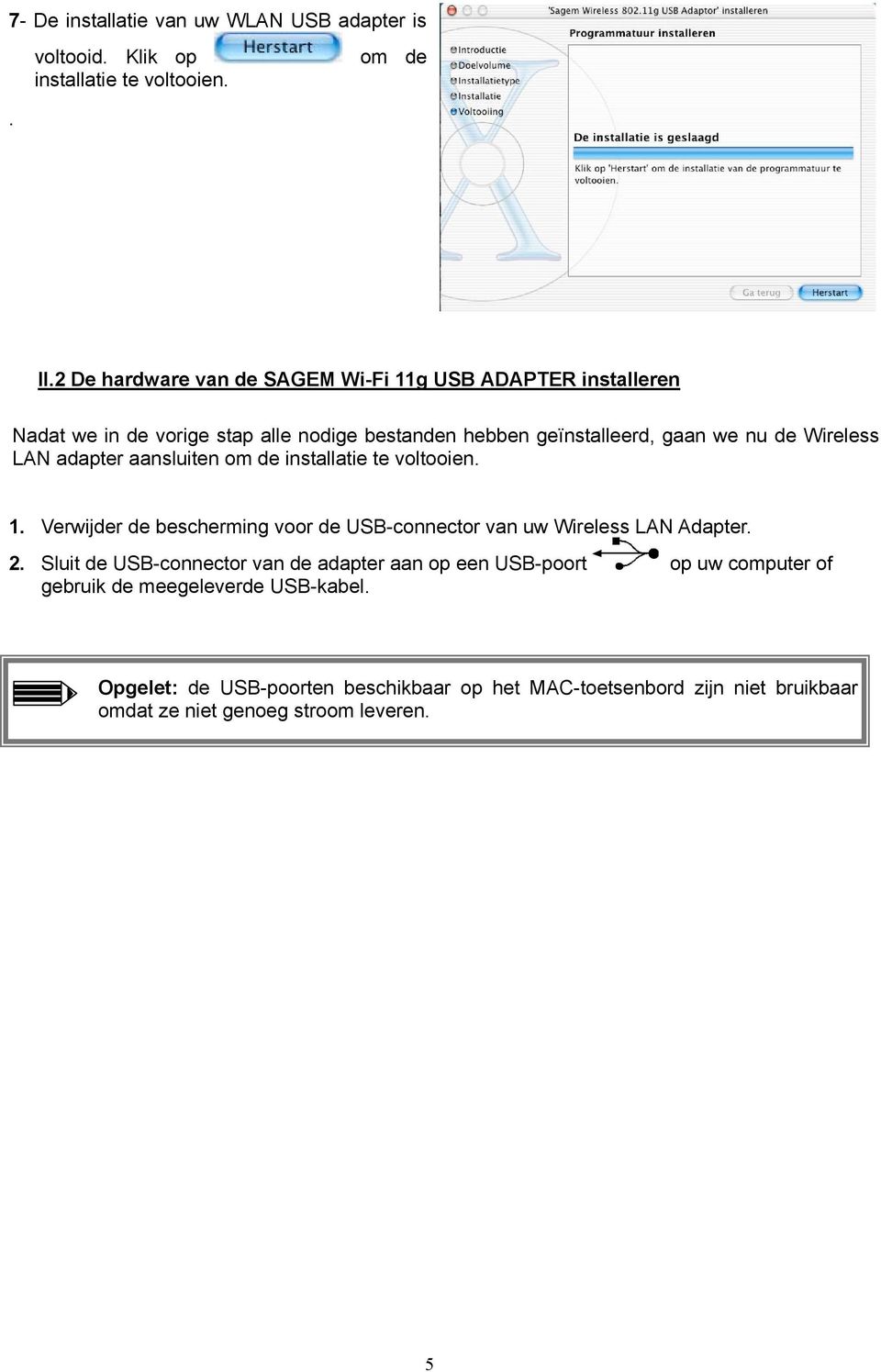 7- De installatie van uw WLAN USB adapter is voltooid. Klik op Herstart om de installatie te voltooien.

.

'Sagem Wireless 802.11g USB Adaptor' installeren

Programmatuur installeren

Introductie
Doelvolume
Installatietype
Installatie
Voltooiing

De installatie is geslaagd

Klik op 'Herstart' om de installatie van de programmatuur te voltooien.

Ga terug
Herstart

II.2 De hardware van de SAGEM Wi-Fi 11g USB ADAPTER installeren

Nadat we in de vorige stap alle nodige bestanden hebben geïnstalleerd, gaan we nu de Wireless LAN adapter aansluiten om de installatie te voltooien.

1. Verwijder de bescherming voor de USB-connector van uw Wireless LAN Adapter.
2. Sluit de USB-connector van de adapter aan op een USB-poort op uw computer of gebruik de meegeleverde USB-kabel.

Opgelet: de USB-poorten beschikbaar op het MAC-toetsenbord zijn niet bruikbaar omdat ze niet genoeg stroom leveren.

5